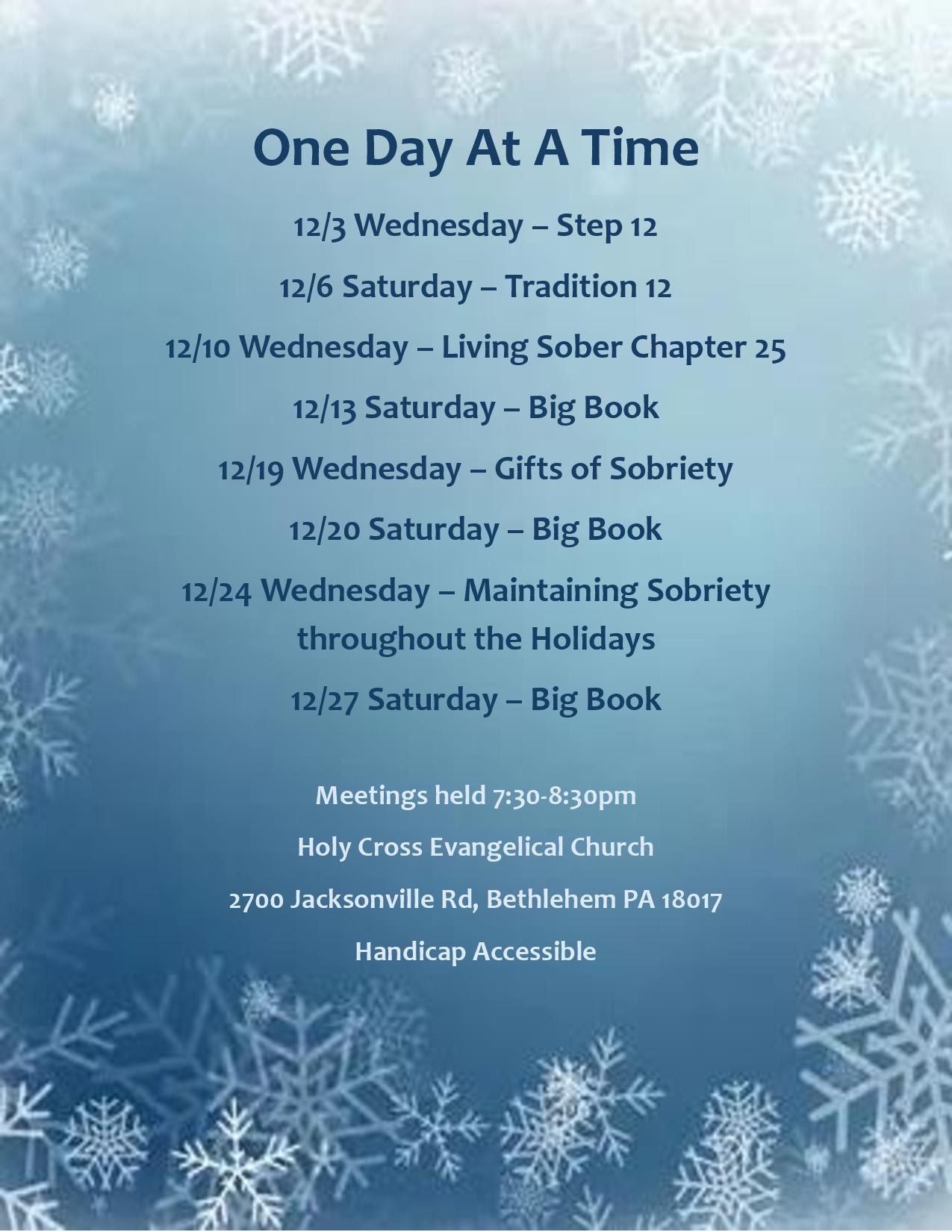 One Day At A Time

12/3 Wednesday – Step 12

12/6 Saturday – Tradition 12

12/10 Wednesday – Living Sober Chapter 25

12/13 Saturday – Big Book

12/19 Wednesday – Gifts of Sobriety

12/20 Saturday – Big Book

12/24 Wednesday – Maintaining Sobriety throughout the Holidays

12/27 Saturday – Big Book

Meetings held 7:30-8:30pm

Holy Cross Evangelical Church

2700 Jacksonville Rd, Bethlehem PA 18017

Handicap Accessible